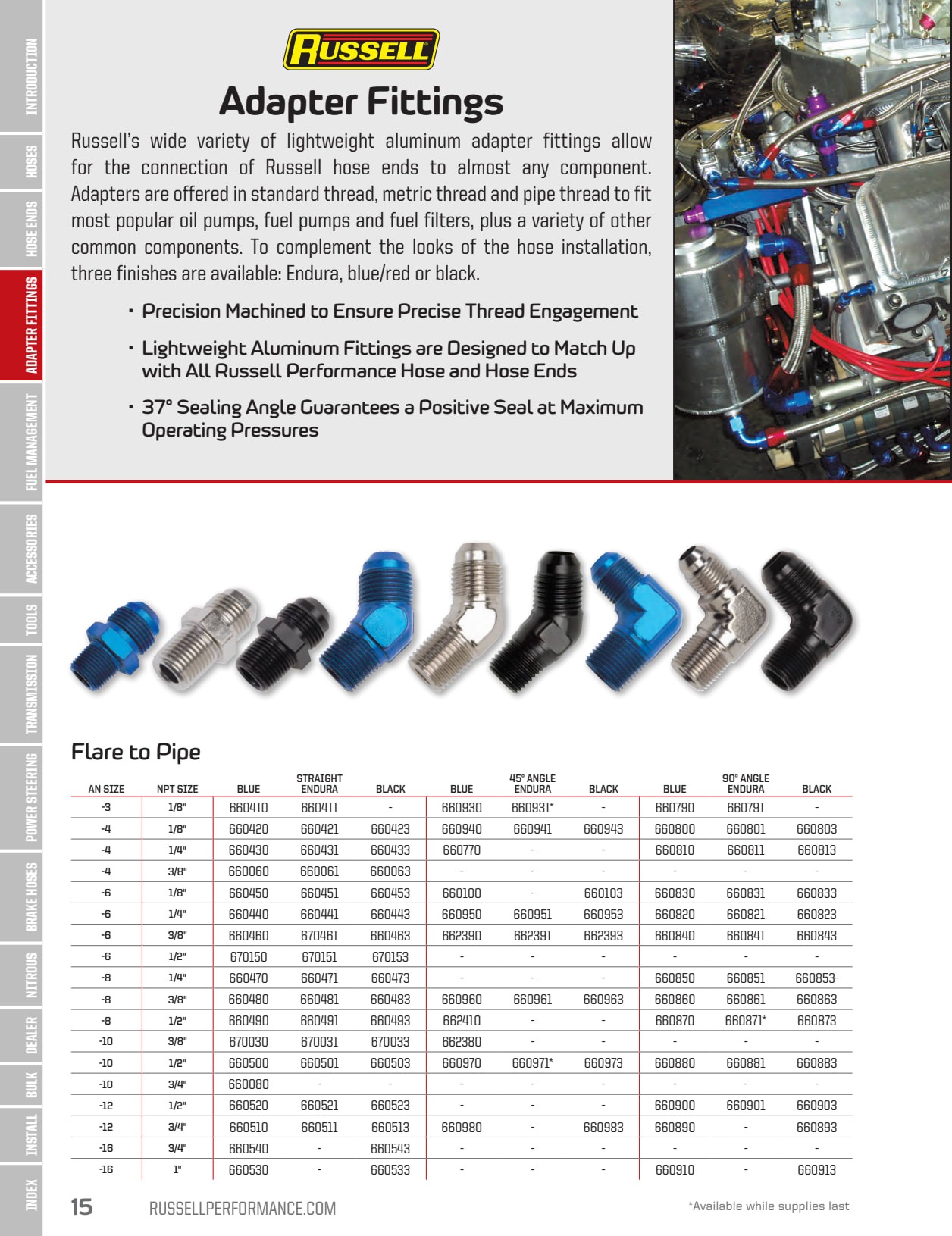 INTRODUCTION
HOSES
HOSE ENDS
ADAPTER FITTINGS
FUEL MANAGEMENT
ACCESSORIES
TOOLS
TRANSMISSION
POWER STEERING
BRAKE HOSES
NITROUS
DEALER
BULK
INSTALL
INDEX

RUSSELL

Adapter Fittings

Russell's wide variety of lightweight aluminum adapter fittings allow for the connection of Russell hose ends to almost any component. Adapters are offered in standard thread, metric thread and pipe thread to fit most popular oil pumps, fuel pumps and fuel filters, plus a variety of other common components. To complement the looks of the hose installation, three finishes are available: Endura, blue/red or black.

• Precision Machined to Ensure Precise Thread Engagement

• Lightweight Aluminum Fittings are Designed to Match Up with All Russell Performance Hose and Hose Ends

• 37° Sealing Angle Guarantees a Positive Seal at Maximum Operating Pressures

Flare to Pipe

| AN SIZE | NPT SIZE | BLUE | STRAIGHT ENDURA | BLACK | BLUE | 45° ANGLE ENDURA | BLACK | BLUE | 90° ANGLE ENDURA | BLACK |
|---|---|---|---|---|---|---|---|---|---|---|
| -3 | 1/8" | 660410 | 660411 | - | 660930 | 660931* | - | 660790 | 660791 | - |
| -4 | 1/8" | 660420 | 660421 | 660423 | 660940 | 660941 | 660943 | 660800 | 660801 | 660803 |
| -4 | 1/4" | 660430 | 660431 | 660433 | 660770 | - | - | 660810 | 660811 | 660813 |
| -4 | 3/8" | 660060 | 660061 | 660063 | - | - | - | - | - | - |
| -6 | 1/8" | 660450 | 660451 | 660453 | 660100 | - | 660103 | 660830 | 660831 | 660833 |
| -6 | 1/4" | 660440 | 660441 | 660443 | 660950 | 660951 | 660953 | 660820 | 660821 | 660823 |
| -6 | 3/8" | 660460 | 670461 | 660463 | 662390 | 662391 | 662393 | 660840 | 660841 | 660843 |
| -6 | 1/2" | 670150 | 670151 | 670153 | - | - | - | - | - | - |
| -8 | 1/4" | 660470 | 660471 | 660473 | - | - | - | 660850 | 660851 | 660853- |
| -8 | 3/8" | 660480 | 660481 | 660483 | 660960 | 660961 | 660963 | 660860 | 660861 | 660863 |
| -8 | 1/2" | 660490 | 660491 | 660493 | 662410 | - | - | 660870 | 660871* | 660873 |
| -10 | 3/8" | 670030 | 670031 | 670033 | 662380 | - | - | - | - | - |
| -10 | 1/2" | 660500 | 660501 | 660503 | 660970 | 660971* | 660973 | 660880 | 660881 | 660883 |
| -10 | 3/4" | 660080 | - | - | - | - | - | - | - | - |
| -12 | 1/2" | 660520 | 660521 | 660523 | - | - | - | 660900 | 660901 | 660903 |
| -12 | 3/4" | 660510 | 660511 | 660513 | 660980 | - | 660983 | 660890 | - | 660893 |
| -16 | 3/4" | 660540 | - | 660543 | - | - | - | - | - | - |
| -16 | 1" | 660530 | - | 660533 | - | - | - | 660910 | - | 660913 |

15 RUSSELLPERFORMANCE.COM *Available while supplies last